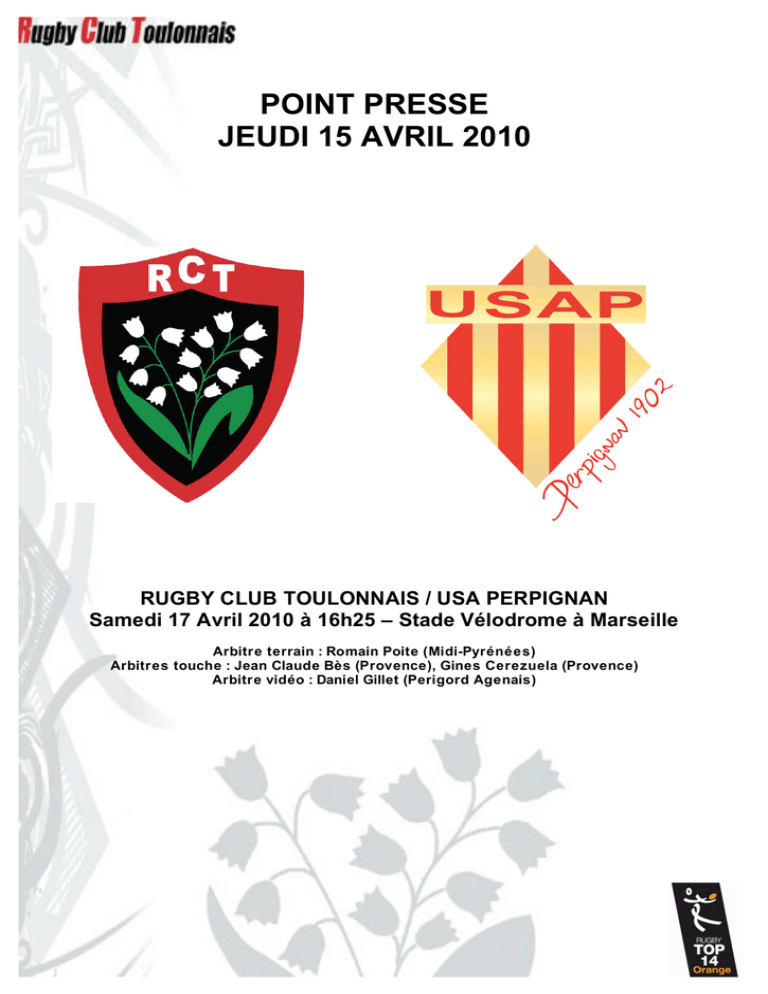 Rugby Club Toulonnais

POINT PRESSE
JEUDI 15 AVRIL 2010

RCT

USAP

Perpignan 1902

RUGBY CLUB TOULONNAIS / USA PERPIGNAN
Samedi 17 Avril 2010 à 16h25 – Stade Vélodrome à Marseille

Arbitre terrain : Romain Poite (Midi-Pyrénées)
Arbitres touche : Jean Claude Bès (Provence), Gines Cerezuela (Provence)
Arbitre vidéo : Daniel Gillet (Perigord Agenais)

RUGBY
TOP
14
Orange